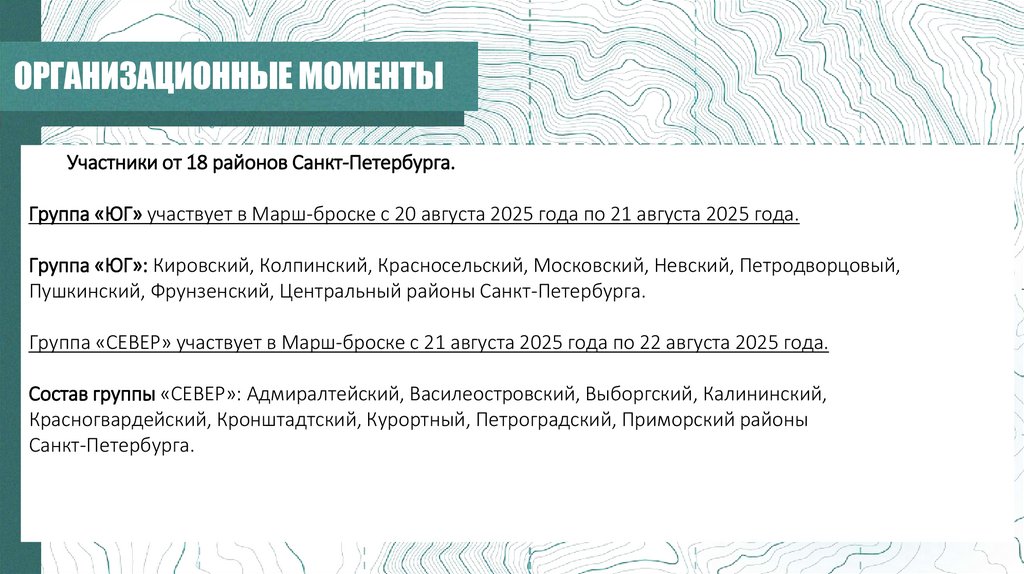 ОРГАНИЗАЦИОННЫЕ МОМЕНТЫ

Участники от 18 районов Санкт-Петербурга.

Группа «ЮГ» участвует в Марш-броске с 20 августа 2025 года по 21 августа 2025 года.

Группа «ЮГ»: Кировский, Колпинский, Красносельский, Московский, Невский, Петродворцовый, Пушкинский, Фрунзенский, Центральный районы Санкт-Петербурга.

Группа «СЕВЕР» участвует в Марш-броске с 21 августа 2025 года по 22 августа 2025 года.

Состав группы «СЕВЕР»: Адмиралтейский, Василеостровский, Выборгский, Калининский, Красногвардейский, Кронштадтский, Курортный, Петроградский, Приморский районы Санкт-Петербурга.